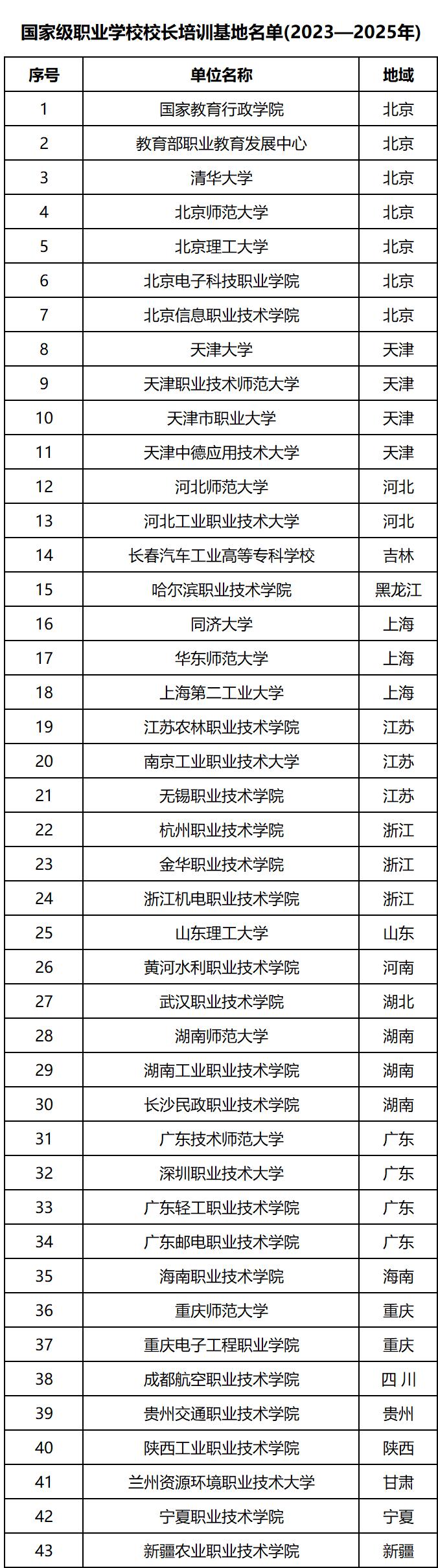 国家级职业学校校长培训基地名单(2023—2025年)

| 序号 | 单位名称 | 地域 |
|---|---|---|
| 1 | 国家教育行政学院 | 北京 |
| 2 | 教育部职业教育发展中心 | 北京 |
| 3 | 清华大学 | 北京 |
| 4 | 北京师范大学 | 北京 |
| 5 | 北京理工大学 | 北京 |
| 6 | 北京电子科技职业学院 | 北京 |
| 7 | 北京信息职业技术学院 | 北京 |
| 8 | 天津大学 | 天津 |
| 9 | 天津职业技术师范大学 | 天津 |
| 10 | 天津市职业大学 | 天津 |
| 11 | 天津中德应用技术大学 | 天津 |
| 12 | 河北师范大学 | 河北 |
| 13 | 河北工业职业技术大学 | 河北 |
| 14 | 长春汽车工业高等专科学校 | 吉林 |
| 15 | 哈尔滨职业技术学院 | 黑龙江 |
| 16 | 同济大学 | 上海 |
| 17 | 华东师范大学 | 上海 |
| 18 | 上海第二工业大学 | 上海 |
| 19 | 江苏农林职业技术学院 | 江苏 |
| 20 | 南京工业职业技术大学 | 江苏 |
| 21 | 无锡职业技术学院 | 江苏 |
| 22 | 杭州职业技术学院 | 浙江 |
| 23 | 金华职业技术学院 | 浙江 |
| 24 | 浙江机电职业技术学院 | 浙江 |
| 25 | 山东理工大学 | 山东 |
| 26 | 黄河水利职业技术学院 | 河南 |
| 27 | 武汉职业技术学院 | 湖北 |
| 28 | 湖南师范大学 | 湖南 |
| 29 | 湖南工业职业技术学院 | 湖南 |
| 30 | 长沙民政职业技术学院 | 湖南 |
| 31 | 广东技术师范大学 | 广东 |
| 32 | 深圳职业技术大学 | 广东 |
| 33 | 广东轻工职业技术学院 | 广东 |
| 34 | 广东邮电职业技术学院 | 广东 |
| 35 | 海南职业技术学院 | 海南 |
| 36 | 重庆师范大学 | 重庆 |
| 37 | 重庆电子工程职业学院 | 重庆 |
| 38 | 成都航空职业技术学院 | 四川 |
| 39 | 贵州交通职业技术学院 | 贵州 |
| 40 | 陕西工业职业技术学院 | 陕西 |
| 41 | 兰州资源环境职业技术大学 | 甘肃 |
| 42 | 宁夏职业技术学院 | 宁夏 |
| 43 | 新疆农业职业技术学院 | 新疆 |